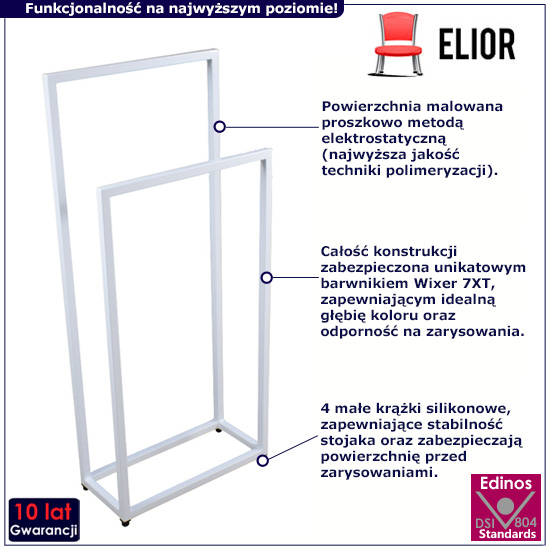 Funkcjonalność na najwyższym poziomie!

ELIOR

Powierzchnia malowana proszkowo metodą elektrostatyczną (najwyższa jakość techniki polimeryzacji).

Całość konstrukcji zabezpieczona unikatowym barwnikiem Wixer 7XT, zapewniającym idealną głębię koloru oraz odporność na zarysowania.

4 małe krążki silikonowe, zapewniające stabilność stojaka oraz zabezpieczają powierzchnię przed zarysowaniami.

10 lat
Gwarancji

Edinos
DSI 804
Standards